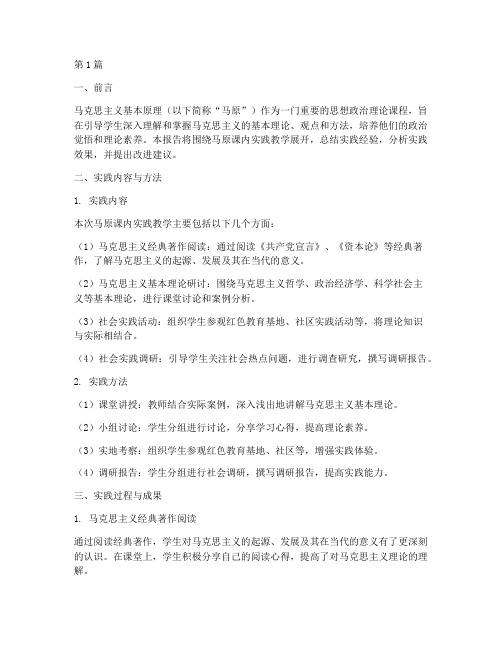 第1篇

一、前言

马克思主义基本原理（以下简称“马原”）作为一门重要的思想政治理论课程，旨在引导学生深入理解和掌握马克思主义的基本理论、观点和方法，培养他们的政治觉悟和理论素养。本报告将围绕马原课内实践教学展开，总结实践经验，分析实践效果，并提出改进建议。

二、实践内容与方法

1. 实践内容

本次马原课内实践教学主要包括以下几个方面：

（1）马克思主义经典著作阅读：通过阅读《共产党宣言》、《资本论》等经典著作，了解马克思主义的起源、发展及其在当代的意义。

（2）马克思主义基本理论研讨：围绕马克思主义哲学、政治经济学、科学社会主义等基本理论，进行课堂讨论和案例分析。

（3）社会实践活动：组织学生参观红色教育基地、社区实践活动等，将理论知识与实际相结合。

（4）社会实践调研：引导学生关注社会热点问题，进行调查研究，撰写调研报告。

2. 实践方法

（1）课堂讲授：教师结合实际案例，深入浅出地讲解马克思主义基本理论。

（2）小组讨论：学生分组进行讨论，分享学习心得，提高理论素养。

（3）实地考察：组织学生参观红色教育基地、社区等，增强实践体验。

（4）调研报告：学生分组进行社会调研，撰写调研报告，提高实践能力。

三、实践过程与成果

1. 马克思主义经典著作阅读

通过阅读经典著作，学生对马克思主义的起源、发展及其在当代的意义有了更深刻的认识。在课堂上，学生积极分享自己的阅读心得，提高了对马克思主义理论的理解。